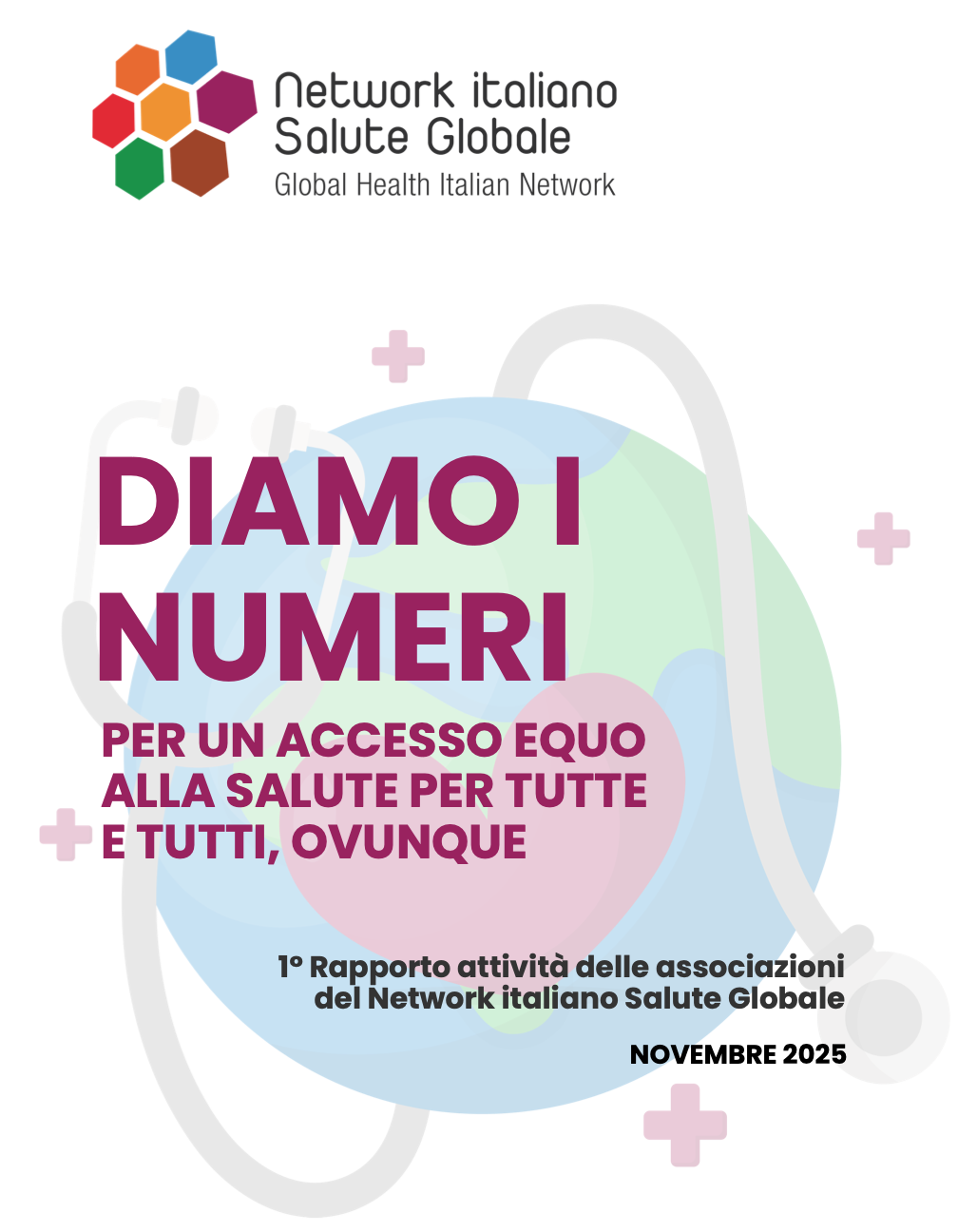 Network italiano
Salute Globale
Global Health Italian Network

DIAMO I NUMERI

PER UN ACCESSO EQUO ALLA SALUTE PER TUTTE E TUTTI, OVUNQUE

1° Rapporto attività delle associazioni del Network italiano Salute Globale

NOVEMBRE 2025